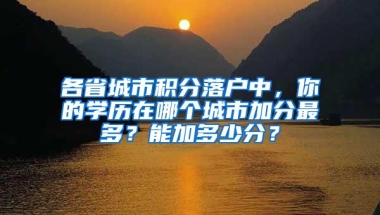 各省城市积分落户中，你的学历在哪个城市加分最多？能加多少分？